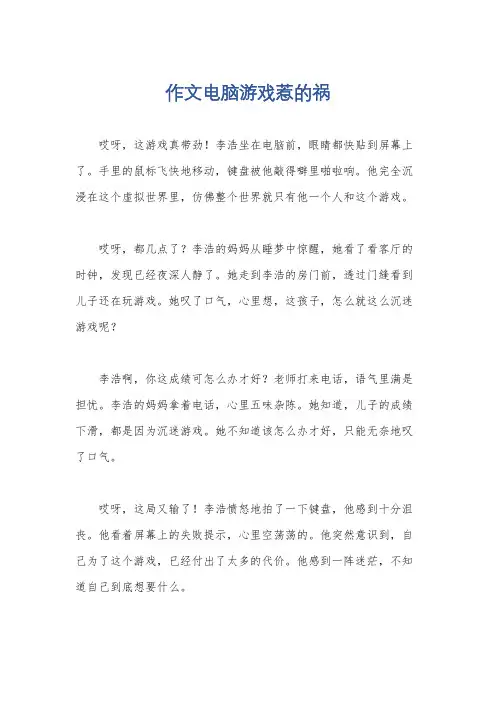 作文电脑游戏惹的祸

哎呀，这游戏真带劲！李浩坐在电脑前，眼睛都快贴到屏幕上了。手里的鼠标飞快地移动，键盘被他敲得噼里啪啦响。他完全沉浸在这个虚拟世界里，仿佛整个世界就只有他一个人和这个游戏。

哎呀，都几点了？李浩的妈妈从睡梦中惊醒，她看了看客厅的时钟，发现已经夜深人静了。她走到李浩的房门前，透过门缝看到儿子还在玩游戏。她叹了口气，心里想，这孩子，怎么就这么沉迷游戏呢？

李浩啊，你这成绩可怎么办才好？老师打来电话，语气里满是担忧。李浩的妈妈拿着电话，心里五味杂陈。她知道，儿子的成绩下滑，都是因为沉迷游戏。她不知道该怎么办才好，只能无奈地叹了口气。

哎呀，这局又输了！李浩愤怒地拍了一下键盘，他感到十分沮丧。他看着屏幕上的失败提示，心里空荡荡的。他突然意识到，自己为了这个游戏，已经付出了太多的代价。他感到一阵迷茫，不知道自己到底想要什么。